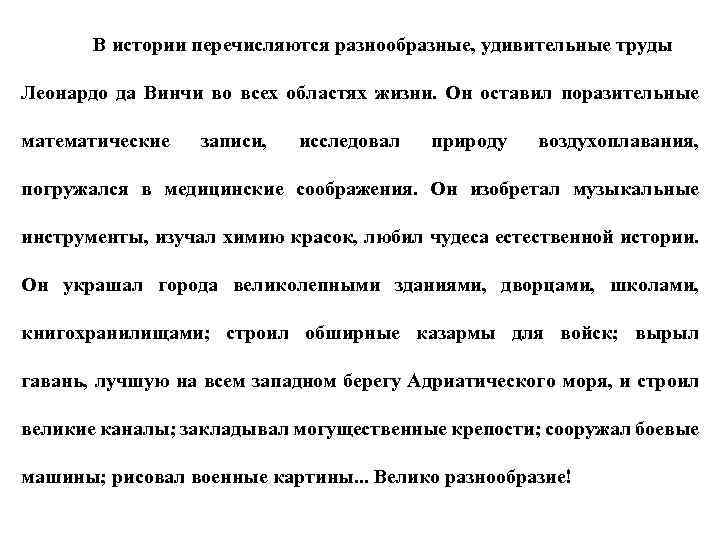 В истории перечисляются разнообразные, удивительные труды Леонардо да Винчи во всех областях жизни. Он оставил поразительные математические записи, исследовал природу воздухоплавания, погружался в медицинские соображения. Он изобретал музыкальные инструменты, изучал химию красок, любил чудеса естественной истории. Он украшал города великолепными зданиями, дворцами, школами, книгохранилищами; строил обширные казармы для войск; вырыл гавань, лучшую на всем западном берегу Адриатического моря, и строил великие каналы; закладывал могущественные крепости; сооружал боевые машины; рисовал военные картины... Велико разнообразие!